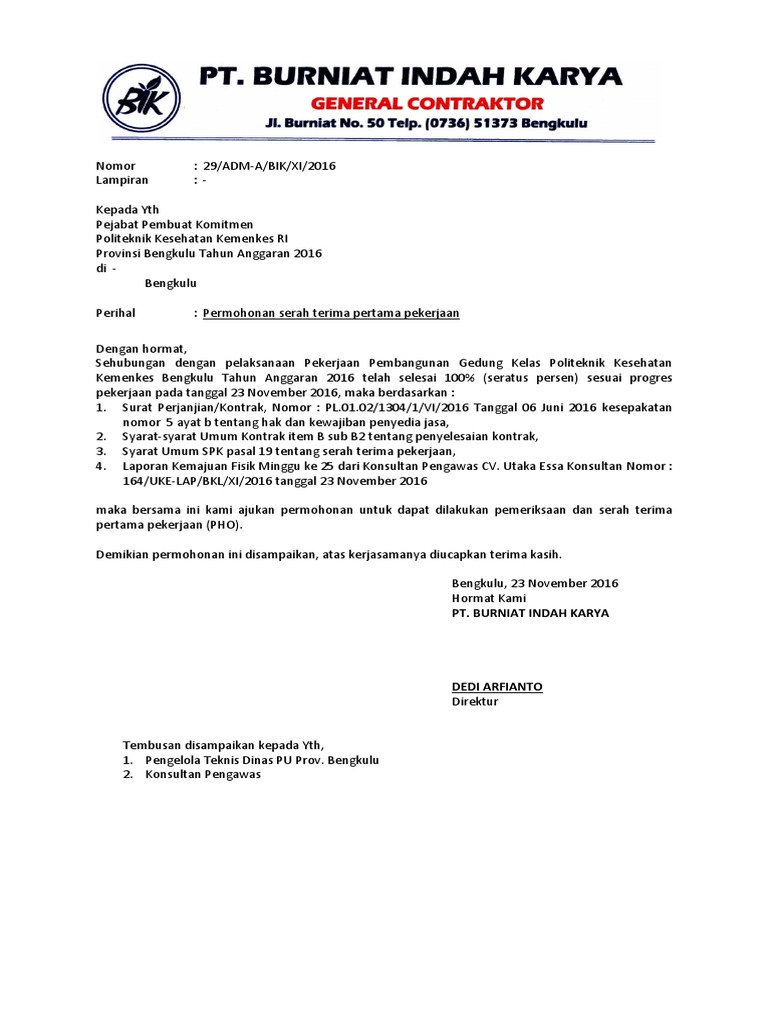 BIK

PT. BURNIAT INDAH KARYA
GENERAL CONTRAKTOR
Jl. Burniat No. 50 Telp. (0736) 51373 Bengkulu

Nomor : 29/ADM-A/BIK/XI/2016
Lampiran : -

Kepada Yth
Pejabat Pembuat Komitmen
Politeknik Kesehatan Kemenkes RI
Provinsi Bengkulu Tahun Anggaran 2016
di -
Bengkulu

Perihal : Permohonan serah terima pertama pekerjaan

Dengan hormat,
Sehubungan dengan pelaksanaan Pekerjaan Pembangunan Gedung Kelas Politeknik Kesehatan Kemenkes Bengkulu Tahun Anggaran 2016 telah selesai 100% (seratus persen) sesuai progres pekerjaan pada tanggal 23 November 2016, maka berdasarkan :
1. Surat Perjanjian/Kontrak, Nomor : PL.01.02/1304/1/VI/2016 Tanggal 06 Juni 2016 kesepakatan nomor 5 ayat b tentang hak dan kewajiban penyedia jasa,
2. Syarat-syarat Umum Kontrak item B sub B2 tentang penyelesaian kontrak,
3. Syarat Umum SPK pasal 19 tentang serah terima pekerjaan,
4. Laporan Kemajuan Fisik Minggu ke 25 dari Konsultan Pengawas CV. Utaka Essa Konsultan Nomor : 164/UKE-LAP/BKL/XI/2016 tanggal 23 November 2016

maka bersama ini kami ajukan permohonan untuk dapat dilakukan pemeriksaan dan serah terima pertama pekerjaan (PHO).

Demikian permohonan ini disampaikan, atas kerjasamanya diucapkan terima kasih.

Bengkulu, 23 November 2016
Hormat Kami
PT. BURNIAT INDAH KARYA

DEDI ARFIANTO
Direktur

Tembusan disampaikan kepada Yth,
1. Pengelola Teknis Dinas PU Prov. Bengkulu
2. Konsultan Pengawas